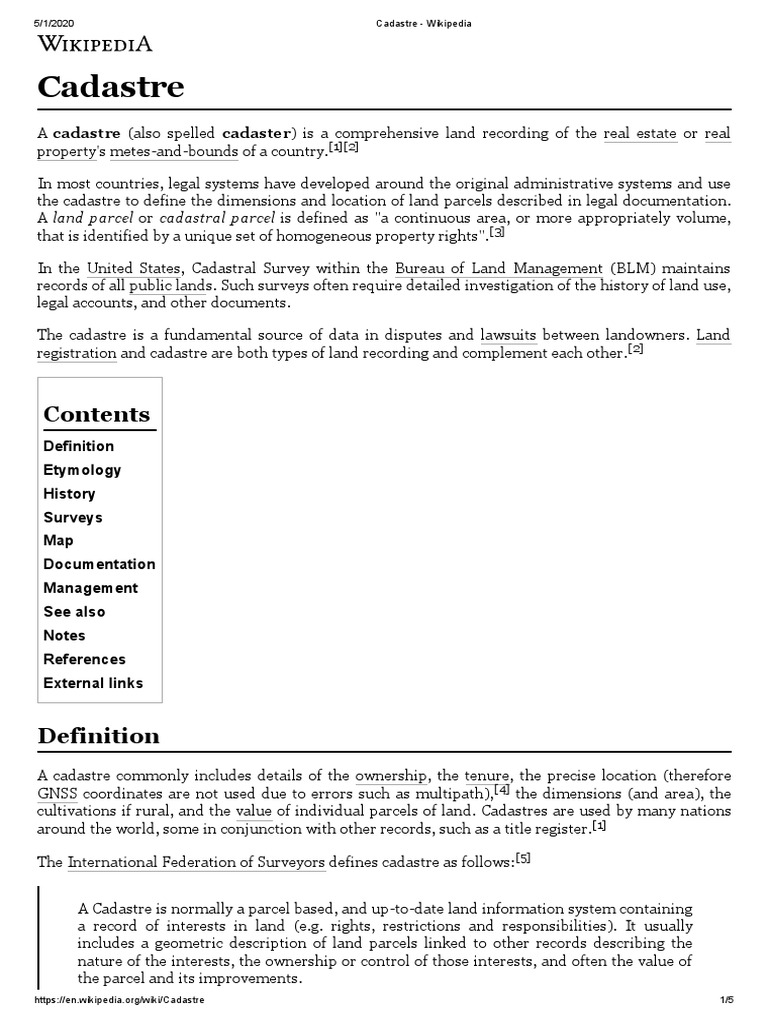 5/1/2020 Cadastre - Wikipedia

WIKIPEDIA

Cadastre

A cadastre (also spelled cadaster) is a comprehensive land recording of the real estate or real property's metes-and-bounds of a country.[1][2]

In most countries, legal systems have developed around the original administrative systems and use the cadastre to define the dimensions and location of land parcels described in legal documentation. A land parcel or cadastral parcel is defined as "a continuous area, or more appropriately volume, that is identified by a unique set of homogeneous property rights".[3]

In the United States, Cadastral Survey within the Bureau of Land Management (BLM) maintains records of all public lands. Such surveys often require detailed investigation of the history of land use, legal accounts, and other documents.

The cadastre is a fundamental source of data in disputes and lawsuits between landowners. Land registration and cadastre are both types of land recording and complement each other.[2]

Contents
Definition
Etymology
History
Surveys
Map
Documentation
Management
See also
Notes
References
External links

Definition

A cadastre commonly includes details of the ownership, the tenure, the precise location (therefore GNSS coordinates are not used due to errors such as multipath),[4] the dimensions (and area), the cultivations if rural, and the value of individual parcels of land. Cadastres are used by many nations around the world, some in conjunction with other records, such as a title register.[1]

The International Federation of Surveyors defines cadastre as follows:[5]

A Cadastre is normally a parcel based, and up-to-date land information system containing a record of interests in land (e.g. rights, restrictions and responsibilities). It usually includes a geometric description of land parcels linked to other records describing the nature of the interests, the ownership or control of those interests, and often the value of the parcel and its improvements.

https://en.wikipedia.org/wiki/Cadastre 1/5